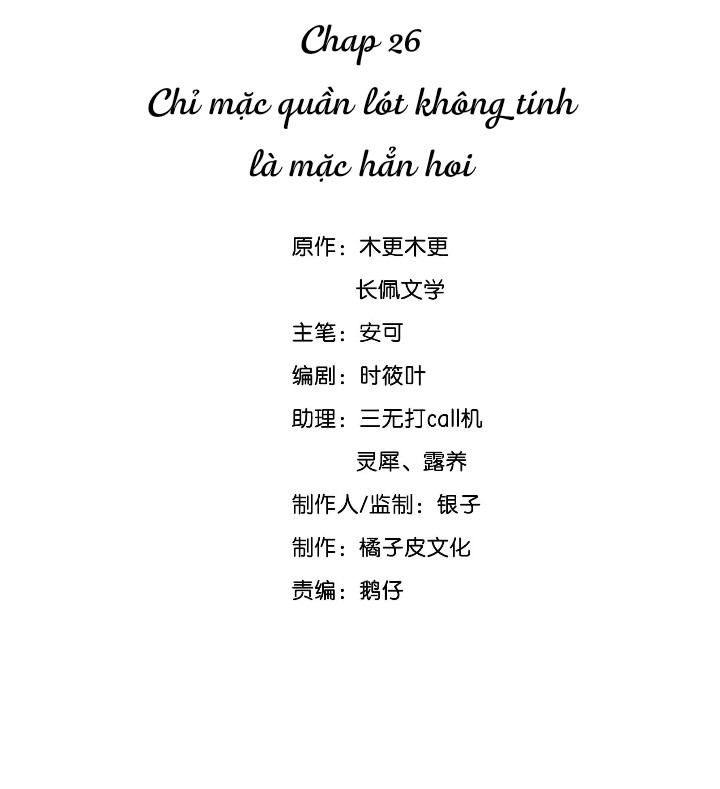 Chap 26

Chỉ mặc quần lót không tính là mặc hẳn hoi

原作：木更木更
长佩文学

主笔：安可

编剧：时筱叶

助理：三无打call机
灵犀、露养

制作人/监制：银子

制作：橘子皮文化

责编：鹅仔